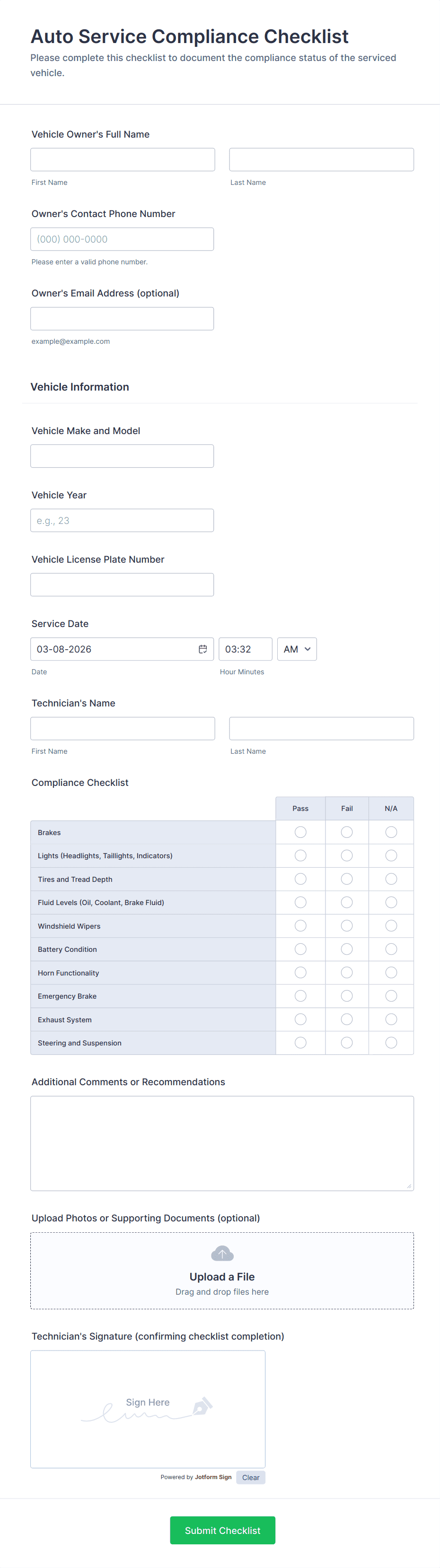 Auto Service Compliance Checklist

Please complete this checklist to document the compliance status of the serviced vehicle.

Vehicle Owner's Full Name

First Name

Last Name

Owner's Contact Phone Number

(000) 000-0000

Please enter a valid phone number.

Owner's Email Address (optional)

example@example.com

Vehicle Information

Vehicle Make and Model

Vehicle Year

e.g., 23

Vehicle License Plate Number

Service Date

03-08-2026

03:32

AM

Date

Hour Minutes

Technician's Name

First Name

Last Name

Compliance Checklist

| | Pass | Fail | N/A |
|---|---|---|---|
| Brakes | | | |
| Lights (Headlights, Taillights, Indicators) | | | |
| Tires and Tread Depth | | | |
| Fluid Levels (Oil, Coolant, Brake Fluid) | | | |
| Windshield Wipers | | | |
| Battery Condition | | | |
| Horn Functionality | | | |
| Emergency Brake | | | |
| Exhaust System | | | |
| Steering and Suspension | | | |

Additional Comments or Recommendations

Upload Photos or Supporting Documents (optional)

Upload a File

Drag and drop files here

Technician's Signature (confirming checklist completion)

Sign Here

Powered by Jotform Sign

Clear

Submit Checklist